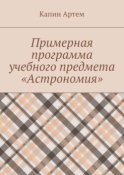 Капин Артем

Примерная программа учебного предмета «Астрономия»